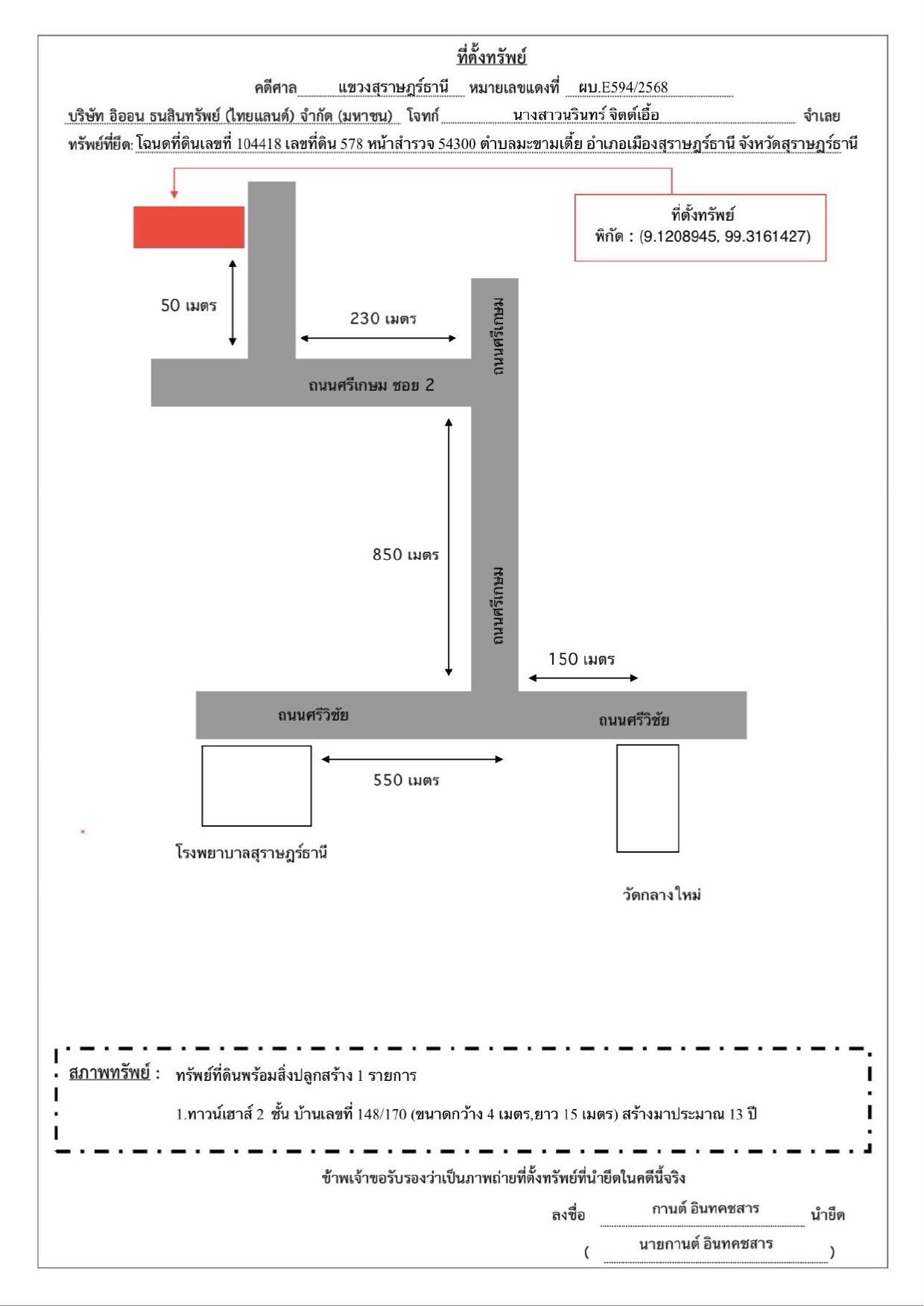 ที่ตั้งทรัพย์

คดีศาล แขวงสุราษฎร์ธานี หมายเลขแดงที่ ผบ.E594/2568

บริษัท อิออน ธนสินทรัพย์ (ไทยแลนด์) จำกัด (มหาชน) โจทก์ นางสาวนรินทร์ จิตต์เอื้อ จำเลย

ทรัพย์ที่ยึด: โฉนดที่ดินเลขที่ 104418 เลขที่ดิน 578 หน้าสำรวจ 54300 ตำบลมะขามเตี้ย อำเภอเมืองสุราษฎร์ธานี จังหวัดสุราษฎร์ธานี

ที่ตั้งทรัพย์
พิกัด : (9.1208945, 99.3161427)

50 เมตร

230 เมตร

ถนนศรีเกษม

ถนนศรีเกษม ซอย 2

850 เมตร

ถนนศรีเกษม

150 เมตร

ถนนศรีวิชัย

ถนนศรีวิชัย

550 เมตร

โรงพยาบาลสุราษฎร์ธานี

วัดกลางใหม่

สภาพทรัพย์ : ทรัพย์ที่ดินพร้อมสิ่งปลูกสร้าง 1 รายการ

1.ทาวน์เฮาส์ 2 ชั้น บ้านเลขที่ 148/170 (ขนาดกว้าง 4 เมตร,ยาว 15 เมตร) สร้างมาประมาณ 13 ปี

ข้าพเจ้าขอรับรองว่าเป็นภาพถ่ายที่ตั้งทรัพย์ที่นำยึดในคดีนี้จริง

ลงชื่อ กานต์ อินทคชสาร นำยึด

( นายกานต์ อินทคชสาร )